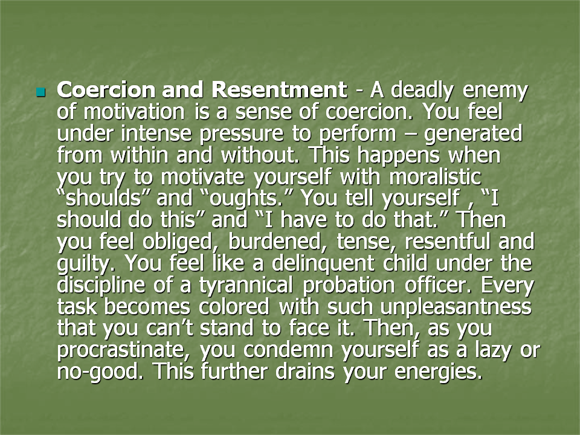 • Coercion and Resentment - A deadly enemy of motivation is a sense of coercion. You feel under intense pressure to perform – generated from within and without. This happens when you try to motivate yourself with moralistic "shoulds" and "oughts." You tell yourself , "I should do this" and "I have to do that." Then you feel obliged, burdened, tense, resentful and guilty. You feel like a delinquent child under the discipline of a tyrannical probation officer. Every task becomes colored with such unpleasantness that you can't stand to face it. Then, as you procrastinate, you condemn yourself as a lazy or no-good. This further drains your energies.